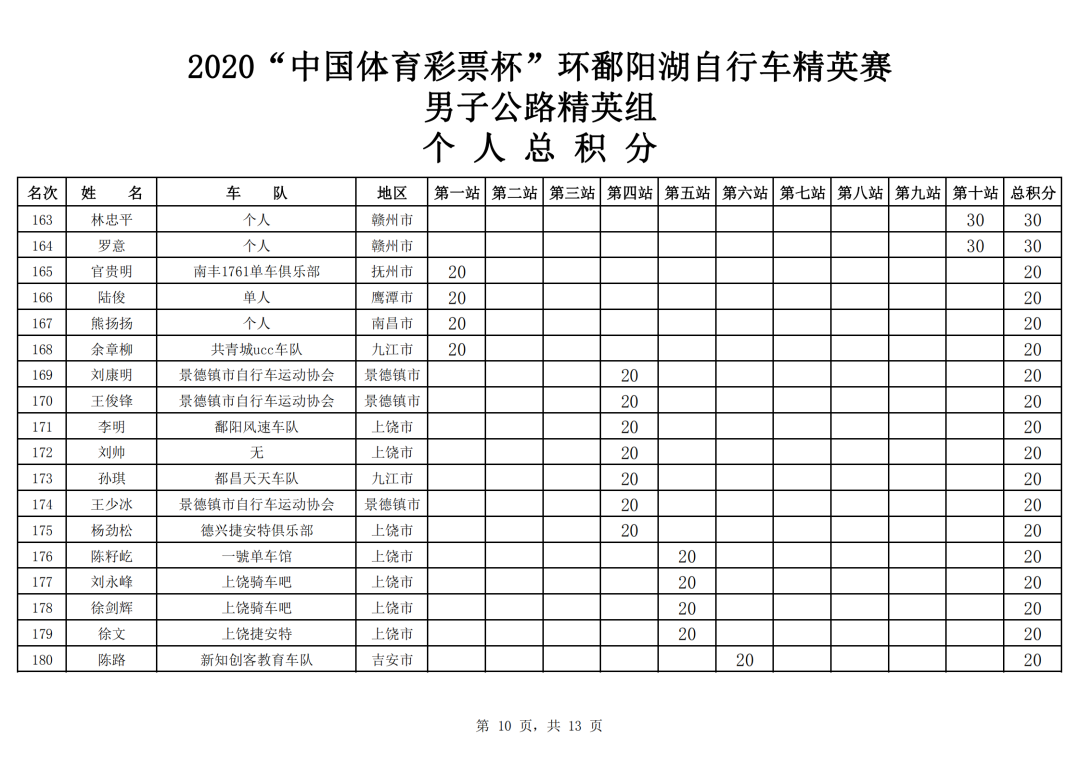 2020“中国体育彩票杯”环鄱阳湖自行车精英赛
男子公路精英组
个 人 总 积 分

| 名次 | 姓 名 | 车 队 | 地区 | 第一站 | 第二站 | 第三站 | 第四站 | 第五站 | 第六站 | 第七站 | 第八站 | 第九站 | 第十站 | 总积分 |
|---|---|---|---|---|---|---|---|---|---|---|---|---|---|---|
| 163 | 林忠平 | 个人 | 赣州市 | | | | | | | | | | 30 | 30 |
| 164 | 罗意 | 个人 | 赣州市 | | | | | | | | | | 30 | 30 |
| 165 | 官贵明 | 南丰1761单车俱乐部 | 抚州市 | 20 | | | | | | | | | | 20 |
| 166 | 陆俊 | 单人 | 鹰潭市 | 20 | | | | | | | | | | 20 |
| 167 | 熊扬扬 | 个人 | 南昌市 | 20 | | | | | | | | | | 20 |
| 168 | 余章柳 | 共青城ucc车队 | 九江市 | 20 | | | | | | | | | | 20 |
| 169 | 刘康明 | 景德镇市自行车运动协会 | 景德镇市 | | | | 20 | | | | | | | 20 |
| 170 | 王俊锋 | 景德镇市自行车运动协会 | 景德镇市 | | | | 20 | | | | | | | 20 |
| 171 | 李明 | 鄱阳风速车队 | 上饶市 | | | | 20 | | | | | | | 20 |
| 172 | 刘帅 | 无 | 上饶市 | | | | 20 | | | | | | | 20 |
| 173 | 孙琪 | 都昌天天车队 | 九江市 | | | | 20 | | | | | | | 20 |
| 174 | 王少冰 | 景德镇市自行车运动协会 | 景德镇市 | | | | 20 | | | | | | | 20 |
| 175 | 杨劲松 | 德兴捷安特俱乐部 | 上饶市 | | | | 20 | | | | | | | 20 |
| 176 | 陈籽屹 | 一號单车馆 | 上饶市 | | | | | 20 | | | | | | 20 |
| 177 | 刘永峰 | 上饶骑车吧 | 上饶市 | | | | | 20 | | | | | | 20 |
| 178 | 徐剑辉 | 上饶骑车吧 | 上饶市 | | | | | 20 | | | | | | 20 |
| 179 | 徐文 | 上饶捷安特 | 上饶市 | | | | | 20 | | | | | | 20 |
| 180 | 陈路 | 新知创客教育车队 | 吉安市 | | | | | | 20 | | | | | 20 |

第 10 页，共 13 页